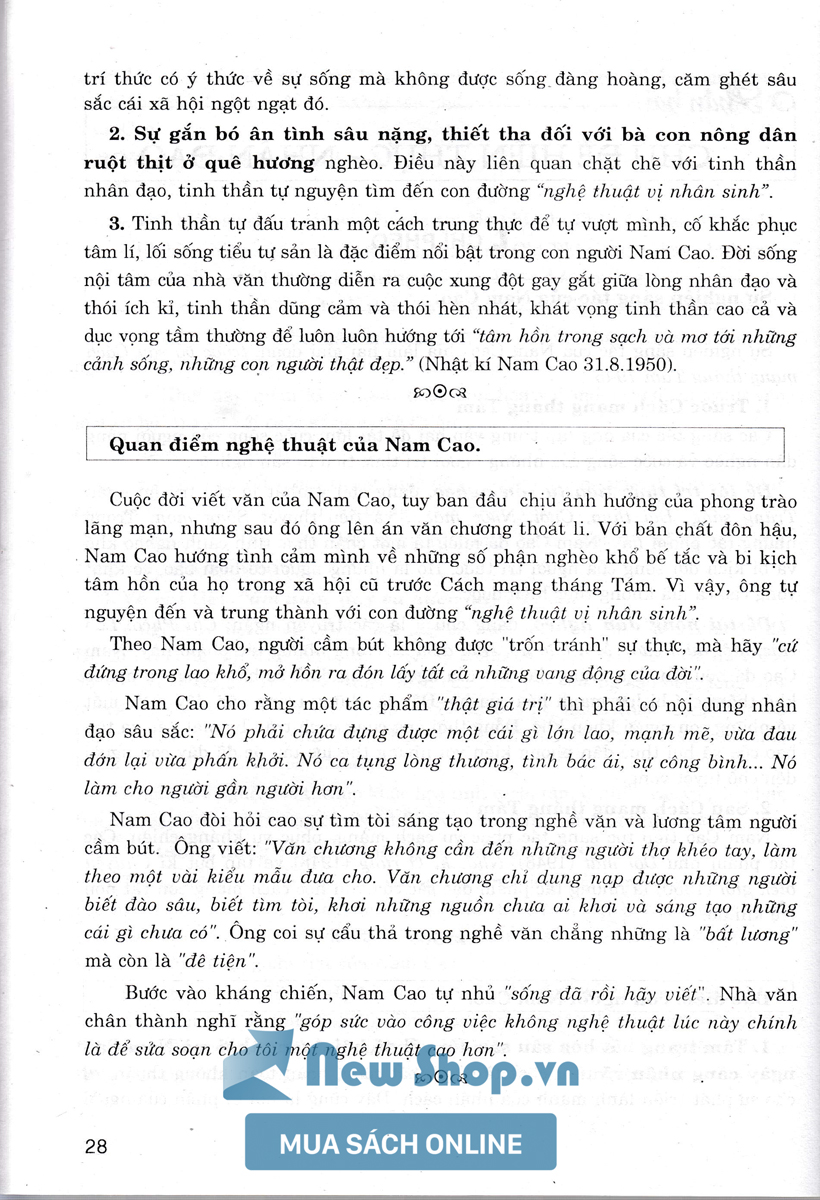 trí thức có ý thức về sự sống mà không được sống đàng hoàng, căm ghét sâu sắc cái xã hội ngột ngạt đó.

2. Sự gắn bó ân tình sâu nặng, thiết tha đối với bà con nông dân ruột thịt ở quê hương nghèo. Điều này liên quan chặt chẽ với tinh thần nhân đạo, tinh thần tự nguyện tìm đến con đường "nghệ thuật vị nhân sinh".

3. Tinh thần tự đấu tranh một cách trung thực để tự vượt mình, cố khắc phục tâm lí, lối sống tiểu tư sản là đặc điểm nổi bật trong con người Nam Cao. Đời sống nội tâm của nhà văn thường diễn ra cuộc xung đột gay gắt giữa lòng nhân đạo và thói ích kỉ, tinh thần dũng cảm và thói hèn nhát, khát vọng tinh thần cao cả và dục vọng tầm thường để luôn luôn hướng tới "tâm hồn trong sạch và mơ tới những cảnh sống, những con người thật đẹp." (Nhật kí Nam Cao 31.8.1950).

Quan điểm nghệ thuật của Nam Cao.

Cuộc đời viết văn của Nam Cao, tuy ban đầu chịu ảnh hưởng của phong trào lãng mạn, nhưng sau đó ông lên án văn chương thoát li. Với bản chất đôn hậu, Nam Cao hướng tình cảm mình về những số phận nghèo khổ bế tắc và bi kịch tâm hồn của họ trong xã hội cũ trước Cách mạng tháng Tám. Vì vậy, ông tự nguyện đến và trung thành với con đường "nghệ thuật vị nhân sinh".

Theo Nam Cao, người cầm bút không được "trốn tránh" sự thực, mà hãy "cứ đứng trong lao khổ, mở hồn ra đón lấy tất cả những vang động của đời".

Nam Cao cho rằng một tác phẩm "thật giá trị" thì phải có nội dung nhân đạo sâu sắc: "Nó phải chứa đựng được một cái gì lớn lao, mạnh mẽ, vừa đau đớn lại vừa phấn khởi. Nó ca tụng lòng thương, tình bác ái, sự công bình... Nó làm cho người gần người hơn".

Nam Cao đòi hỏi cao sự tìm tòi sáng tạo trong nghề văn và lương tâm người cầm bút. Ông viết: "Văn chương không cần đến những người thợ khéo tay, làm theo một vài kiểu mẫu đưa cho. Văn chương chỉ dung nạp được những người biết đào sâu, biết tìm tòi, khơi những nguồn chưa ai khơi và sáng tạo những cái gì chưa có". Ông coi sự cẩu thả trong nghề văn chẳng những là "bất lương" mà còn là "đê tiện".

Bước vào kháng chiến, Nam Cao tự nhủ "sống đã rồi hãy viết". Nhà văn chân thành nghĩ rằng "góp sức vào công việc không nghệ thuật lúc này chính là để sửa soạn cho tôi một nghệ thuật cao hơn".

28

New Shop.vn
MUA SÁCH ONLINE